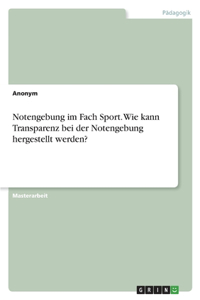 Pädagogik

Anonym

Notengebung im Fach Sport. Wie kann Transparenz bei der Notengebung hergestellt werden?

Masterarbeit

GRIN